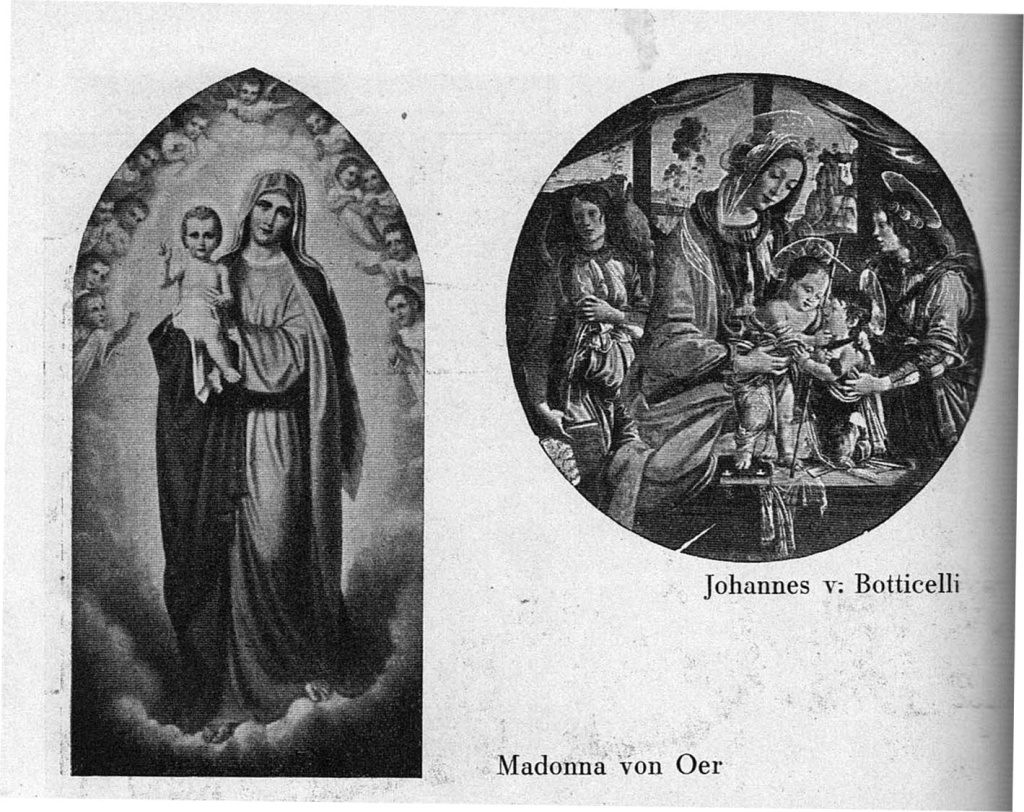 Johannes v: Botticelli

Madonna von Oer